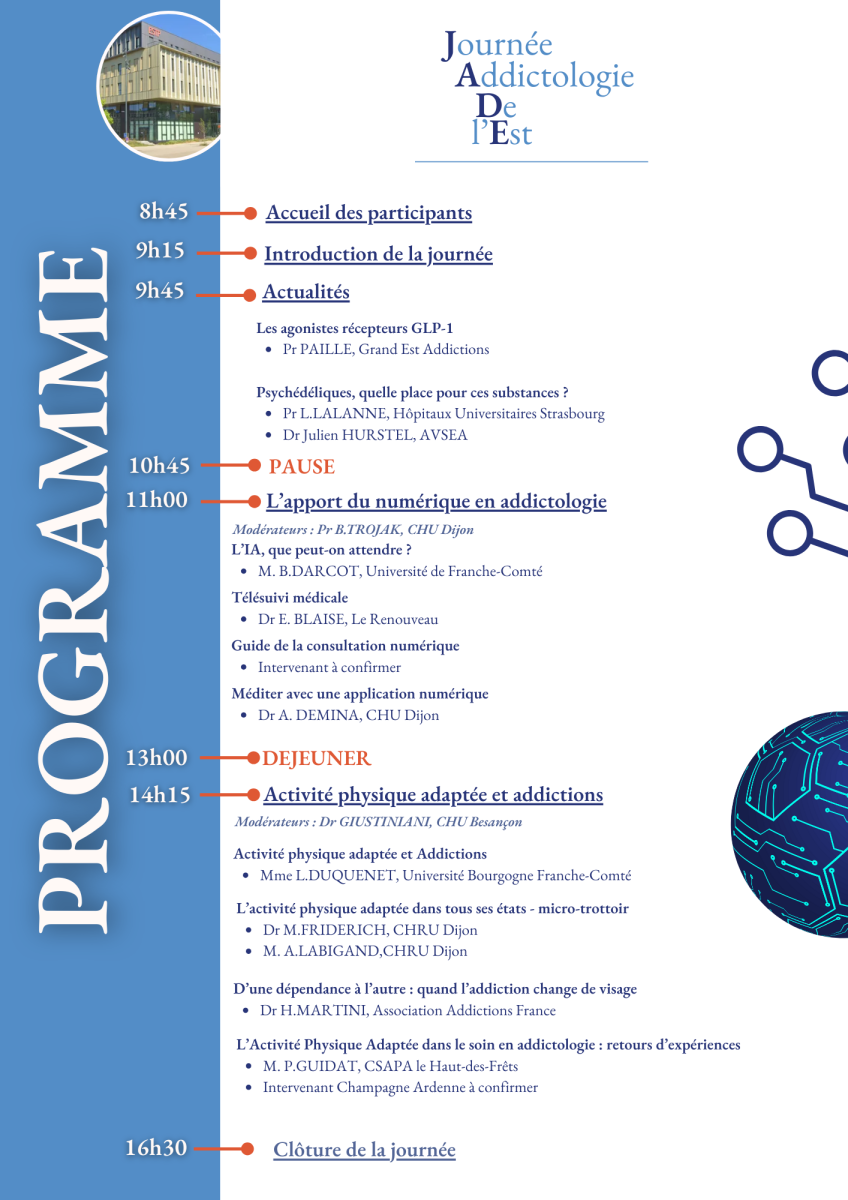 Journée
Addictologie
De
l'Est

PROGRAMME

8h45 Accueil des participants

9h15 Introduction de la journée

9h45 Actualités

Les agonistes récepteurs GLP-1
• Pr PAILLE, Grand Est Addictions

Psychédéliques, quelle place pour ces substances ?
• Pr L.LALANNE, Hôpitaux Universitaires Strasbourg
• Dr Julien HURSTEL, AVSEA

10h45 PAUSE

11h00 L'apport du numérique en addictologie

Modérateurs : Pr B.TROJAK, CHU Dijon

L'IA, que peut-on attendre ?
• M. B.DARCOT, Université de Franche-Comté

Télésuivi médicale
• Dr E. BLAISE, Le Renouveau

Guide de la consultation numérique
• Intervenant à confirmer

Méditer avec une application numérique
• Dr A. DEMINA, CHU Dijon

13h00 DEJEUNER

14h15 Activité physique adaptée et addictions

Modérateurs : Dr GIUSTINIANI, CHU Besançon

Activité physique adaptée et Addictions
• Mme L.DUQUENET, Université Bourgogne Franche-Comté

L'activité physique adaptée dans tous ses états - micro-trottoir
• Dr M.FRIDERICH, CHRU Dijon
• M. A.LABIGAND,CHRU Dijon

D'une dépendance à l'autre : quand l'addiction change de visage
• Dr H.MARTINI, Association Addictions France

L'Activité Physique Adaptée dans le soin en addictologie : retours d'expériences
• M. P.GUIDAT, CSAPA le Haut-des-Frêts
• Intervenant Champagne Ardenne à confirmer

16h30 Clôture de la journée